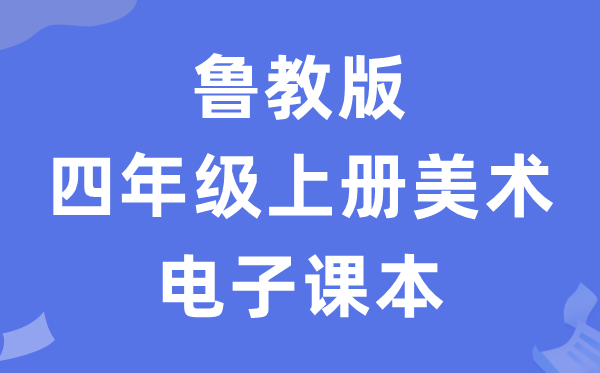 鲁教版
四年级上册美术
电子课本